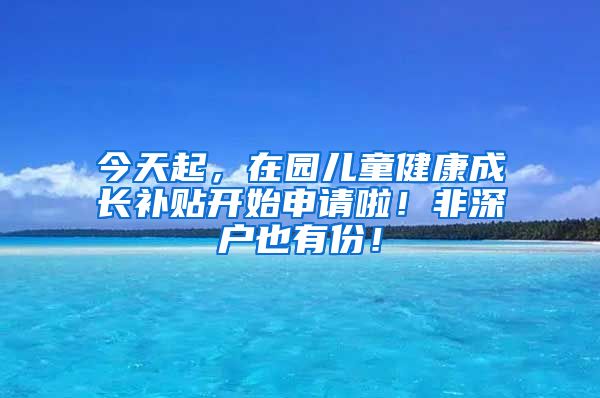 今天起，在园儿童健康成长补贴开始申请啦！非深户也有份！